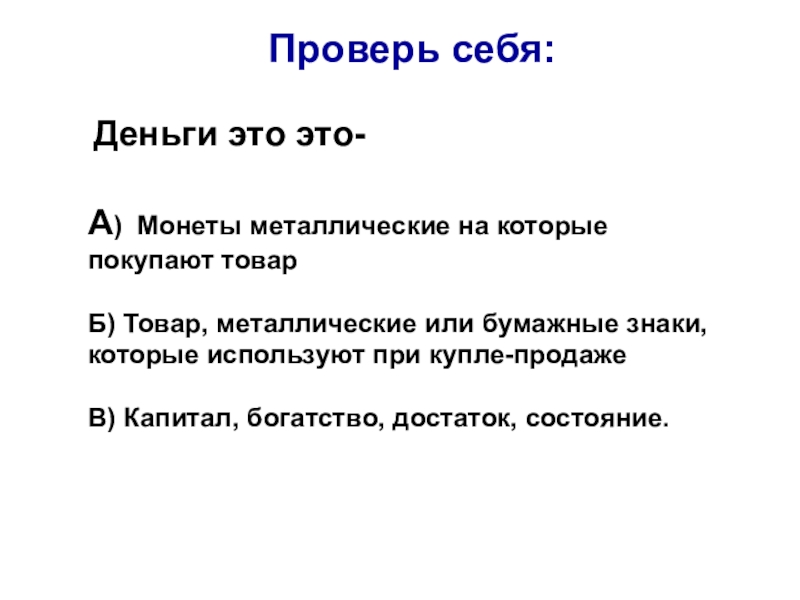 Проверь себя:

Деньги это это-

А) Монеты металлические на которые покупают товар

Б) Товар, металлические или бумажные знаки, которые используют при купле-продаже

В) Капитал, богатство, достаток, состояние.